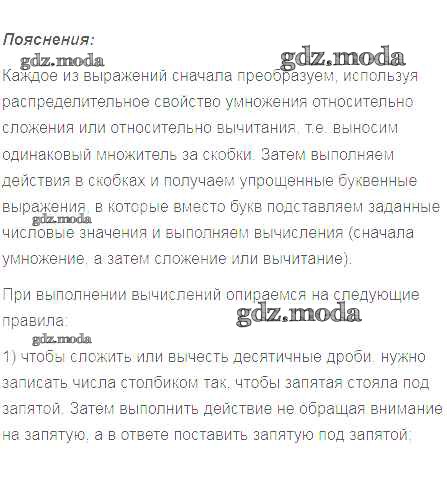 Пояснения:

gdz.moda gdz.moda

Каждое из выражений сначала преобразуем, используя распределительное свойство умножения относительно сложения или относительно вычитания, т.е. выносим одинаковый множитель за скобки. Затем выполняем действия в скобках и получаем упрощенные буквенные выражения, в которые вместо букв подставляем заданные числовые значения и выполняем вычисления (сначала умножение, а затем сложение или вычитание).

gdz.moda

При выполнении вычислений опираемся на следующие правила:

gdz.moda

gdz.moda

1) чтобы сложить или вычесть десятичные дроби, нужно записать числа столбиком так, чтобы запятая стояла под запятой. Затем выполнить действие не обращая внимание на запятую, а в ответе поставить запятую под запятой;